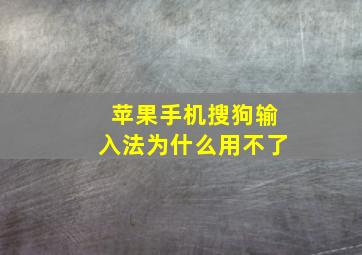 苹果手机搜狗输入法为什么用不了